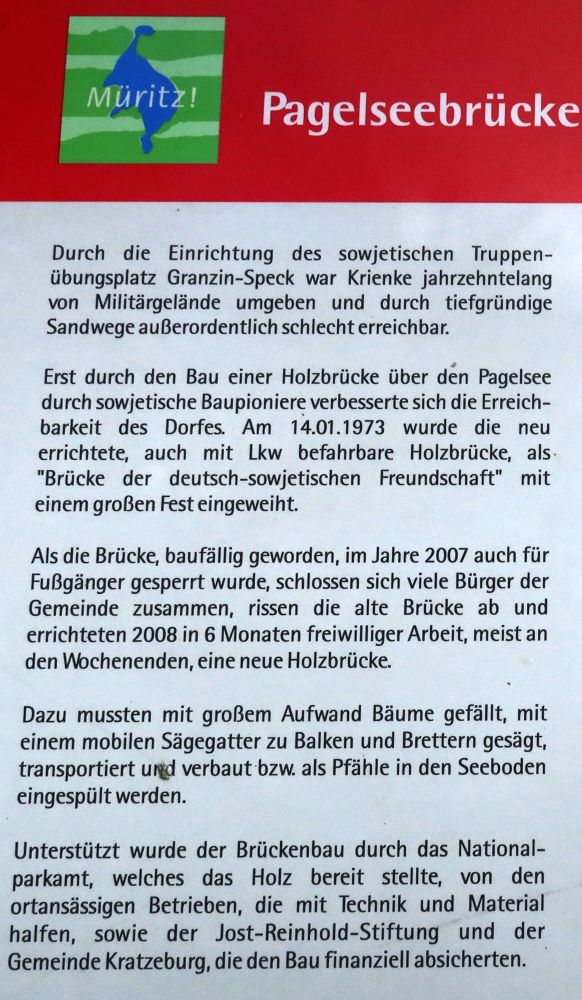 Müritz!

Pagelseebrücke

Durch die Einrichtung des sowjetischen Truppenübungsplatz Granzin-Speck war Krienke jahrzehntelang von Militärgelände umgeben und durch tiefgründige Sandwege außerordentlich schlecht erreichbar.

Erst durch den Bau einer Holzbrücke über den Pagelsee durch sowjetische Baupioniere verbesserte sich die Erreichbarkeit des Dorfes. Am 14.01.1973 wurde die neu errichtete, auch mit Lkw befahrbare Holzbrücke, als "Brücke der deutsch-sowjetischen Freundschaft" mit einem großen Fest eingeweiht.

Als die Brücke, baufällig geworden, im Jahre 2007 auch für Fußgänger gesperrt wurde, schlossen sich viele Bürger der Gemeinde zusammen, rissen die alte Brücke ab und errichteten 2008 in 6 Monaten freiwilliger Arbeit, meist an den Wochenenden, eine neue Holzbrücke.

Dazu mussten mit großem Aufwand Bäume gefällt, mit einem mobilen Sägegatter zu Balken und Brettern gesägt, transportiert und verbaut bzw. als Pfähle in den Seeboden eingespült werden.

Unterstützt wurde der Brückenbau durch das Nationalparkamt, welches das Holz bereit stellte, von den ortansässigen Betrieben, die mit Technik und Material halfen, sowie der Jost-Reinhold-Stiftung und der Gemeinde Kratzeburg, die den Bau finanziell absicherten.